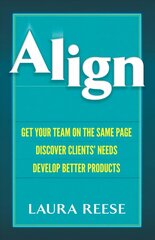 Align

GET YOUR TEAM ON THE SAME PAGE
DISCOVER CLIENTS' NEEDS
DEVELOP BETTER PRODUCTS

LAURA REESE